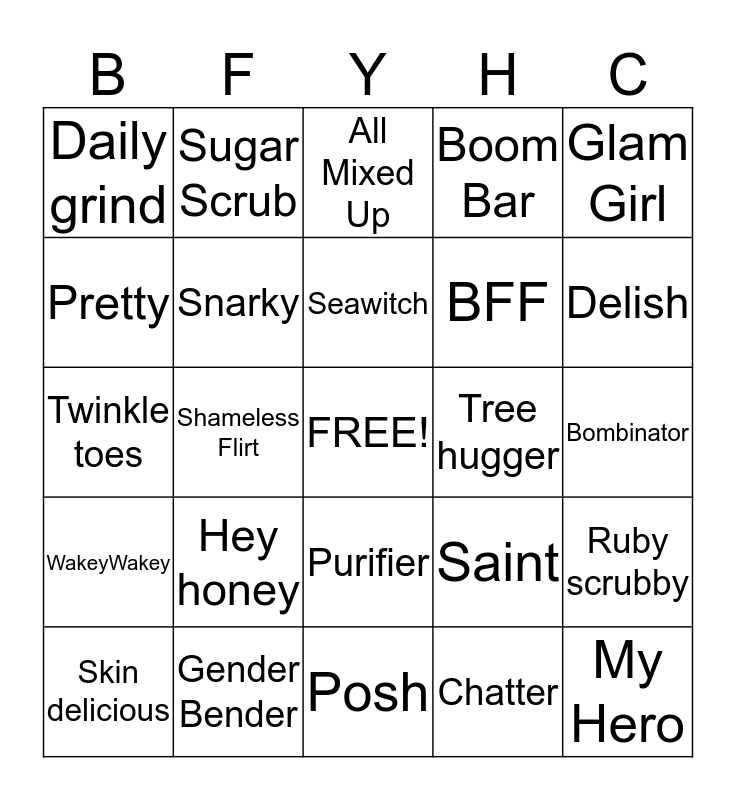 | B | F | Y | H | C |
|---|---|---|---|---|
| Daily grind | Sugar Scrub | All Mixed Up | Boom Bar | Glam Girl |
| Pretty | Snarky | Seawitch | BFF | Delish |
| Twinkle toes | Shameless Flirt | FREE! | Tree hugger | Bombinator |
| WakeyWakey | Hey honey | Purifier | Saint | Ruby scrubby |
| Skin delicious | Gender Bender | Posh | Chatter | My Hero |